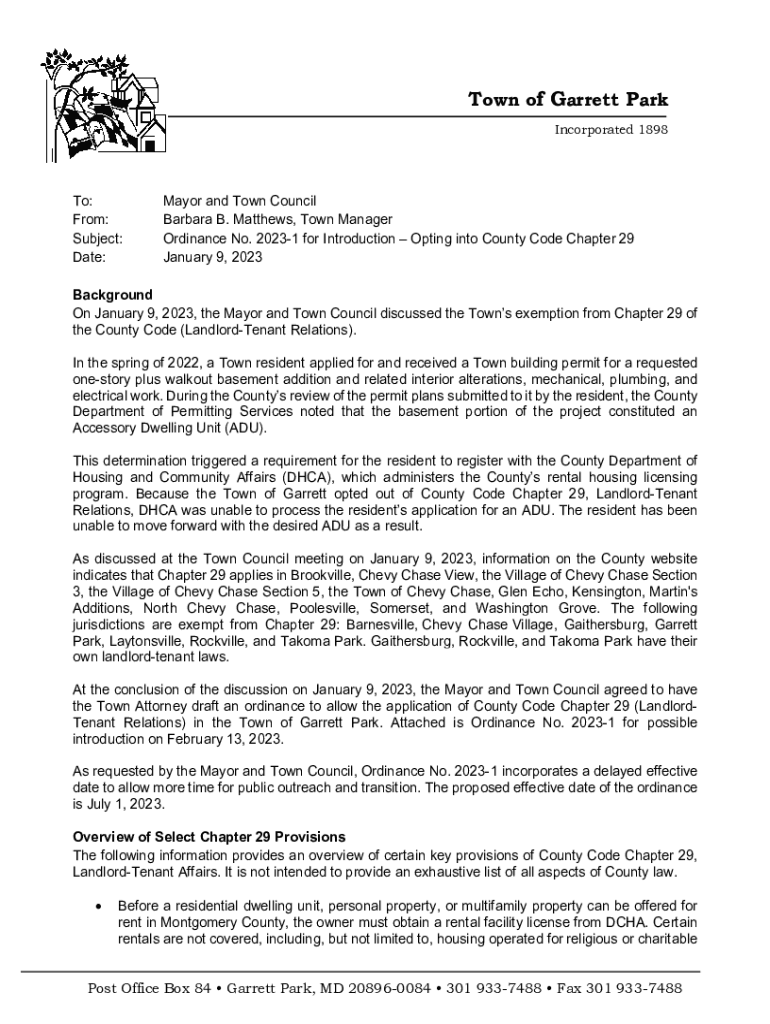 Town of Garrett Park

Incorporated 1898

To: Mayor and Town Council
From: Barbara B. Matthews, Town Manager
Subject: Ordinance No. 2023-1 for Introduction – Opting into County Code Chapter 29
Date: January 9, 2023

Background
On January 9, 2023, the Mayor and Town Council discussed the Town's exemption from Chapter 29 of the County Code (Landlord-Tenant Relations).

In the spring of 2022, a Town resident applied for and received a Town building permit for a requested one-story plus walkout basement addition and related interior alterations, mechanical, plumbing, and electrical work. During the County's review of the permit plans submitted to it by the resident, the County Department of Permitting Services noted that the basement portion of the project constituted an Accessory Dwelling Unit (ADU).

This determination triggered a requirement for the resident to register with the County Department of Housing and Community Affairs (DHCA), which administers the County's rental housing licensing program. Because the Town of Garrett opted out of County Code Chapter 29, Landlord-Tenant Relations, DHCA was unable to process the resident's application for an ADU. The resident has been unable to move forward with the desired ADU as a result.

As discussed at the Town Council meeting on January 9, 2023, information on the County website indicates that Chapter 29 applies in Brookville, Chevy Chase View, the Village of Chevy Chase Section 3, the Village of Chevy Chase Section 5, the Town of Chevy Chase, Glen Echo, Kensington, Martin's Additions, North Chevy Chase, Poolesville, Somerset, and Washington Grove. The following jurisdictions are exempt from Chapter 29: Barnesville, Chevy Chase Village, Gaithersburg, Garrett Park, Laytonsville, Rockville, and Takoma Park. Gaithersburg, Rockville, and Takoma Park have their own landlord-tenant laws.

At the conclusion of the discussion on January 9, 2023, the Mayor and Town Council agreed to have the Town Attorney draft an ordinance to allow the application of County Code Chapter 29 (Landlord-Tenant Relations) in the Town of Garrett Park. Attached is Ordinance No. 2023-1 for possible introduction on February 13, 2023.

As requested by the Mayor and Town Council, Ordinance No. 2023-1 incorporates a delayed effective date to allow more time for public outreach and transition. The proposed effective date of the ordinance is July 1, 2023.

Overview of Select Chapter 29 Provisions
The following information provides an overview of certain key provisions of County Code Chapter 29, Landlord-Tenant Affairs. It is not intended to provide an exhaustive list of all aspects of County law.

• Before a residential dwelling unit, personal property, or multifamily property can be offered for rent in Montgomery County, the owner must obtain a rental facility license from DCHA. Certain rentals are not covered, including, but not limited to, housing operated for religious or charitable

Post Office Box 84 • Garrett Park, MD 20896-0084 • 301 933-7488 • Fax 301 933-7488